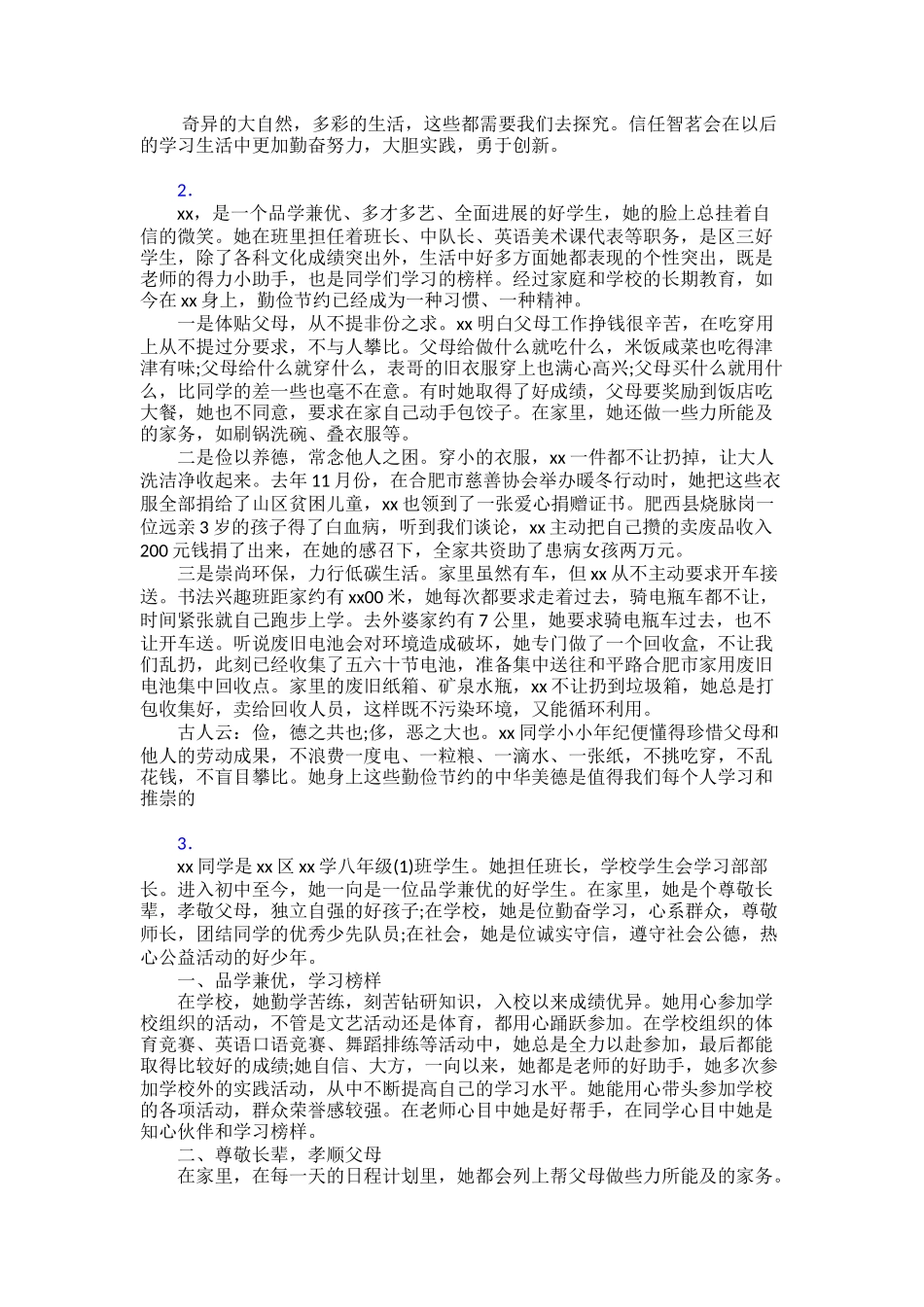 奇异的大自然，多彩的生活，这些都需要我们去探究。信任智茗会在以后的学习生活中更加勤奋努力，大胆实践，勇于创新。

2.

xx，是一个品学兼优、多才多艺、全面进展的好学生，她的脸上总挂着自信的微笑。她在班里担任着班长、中队长、英语美术课代表等职务，是区三好学生，除了各科文化成绩突出外，生活中好多方面她都表现的个性突出，既是老师的得力小助手，也是同学们学习的榜样。经过家庭和学校的长期教育，如今在xx身上，勤俭节约已经成为一种习惯、一种精神。

一是体贴父母，从不提非份之求。xx明白父母工作挣钱很辛苦，在吃穿用上从不提过分要求，不与人攀比。父母给做什么就吃什么，米饭咸菜也吃得津津有味;父母给什么就穿什么，表哥的旧衣服穿上也满心高兴;父母买什么就用什么，比同学的差一些也毫不在意。有时她取得了好成绩，父母要奖励到饭店吃大餐，她也不同意，要求在家自己动手包饺子。在家里，她还做一些力所能及的家务，如刷锅洗碗、叠衣服等。

二是俭以养德，常念他人之困。穿小的衣服，xx一件都不让扔掉，让大人洗洁净收起来。去年11月份，在合肥市慈善协会举办暖冬行动时，她把这些衣服全部捐给了山区贫困儿童，xx也领到了一张爱心捐赠证书。肥西县烧脉岗一位远亲3岁的孩子得了白血病，听到我们谈论，xx主动把自己攒的卖废品收入200元钱捐了出来，在她的感召下，全家共资助了患病女孩两万元。

三是崇尚环保，力行低碳生活。家里虽然有车，但xx从不主动要求开车接送。书法兴趣班距家约有xx00米，她每次都要求走着过去，骑电瓶车都不让，时间紧张就自己跑步上学。去外婆家约有7公里，她要求骑电瓶车过去，也不让开车送。听说废旧电池会对环境造成破坏，她专门做了一个回收盒，不让我们乱扔，此刻已经收集了五六十节电池，准备集中送往和平路合肥市家用废旧电池集中回收点。家里的废旧纸箱、矿泉水瓶，xx不让扔到垃圾箱，她总是打包收集好，卖给回收人员，这样既不污染环境，又能循环利用。

古人云：俭，德之共也;侈，恶之大也。xx同学小小年纪便懂得珍惜父母和他人的劳动成果，不浪费一度电、一粒粮、一滴水、一张纸，不挑吃穿，不乱花钱，不盲目攀比。她身上这些勤俭节约的中华美德是值得我们每个人学习和推崇的

3.

xx同学是xx区xx学八年级(1)班学生。她担任班长，学校学生会学习部部长。进入初中至今，她一向是一位品学兼优的好学生。在家里，她是个尊敬长辈，孝敬父母，独立自强的好孩子;在学校，她是位勤奋学习，心系群众，尊敬师长，团结同学的优秀少先队员;在社会，她是位诚实守信，遵守社会公德，热心公益活动的好少年。

一、品学兼优，学习榜样

在学校，她勤学苦练，刻苦钻研知识，入校以来成绩优异。她用心参加学校组织的活动，不管是文艺活动还是体育，都用心踊跃参加。在学校组织的体育竞赛、英语口语竞赛、舞蹈排练等活动中，她总是全力以赴参加，最后都能取得比较好的成绩;她自信、大方，一向以来，她都是老师的好助手，她多次参加学校外的实践活动，从中不断提高自己的学习水平。她能用心带头参加学校的各项活动，群众荣誉感较强。在老师心目中她是好帮手，在同学心目中她是知心伙伴和学习榜样。

二、尊敬长辈，孝顺父母

在家里，在每一天的日程计划里，她都会列上帮父母做些力所能及的家务。